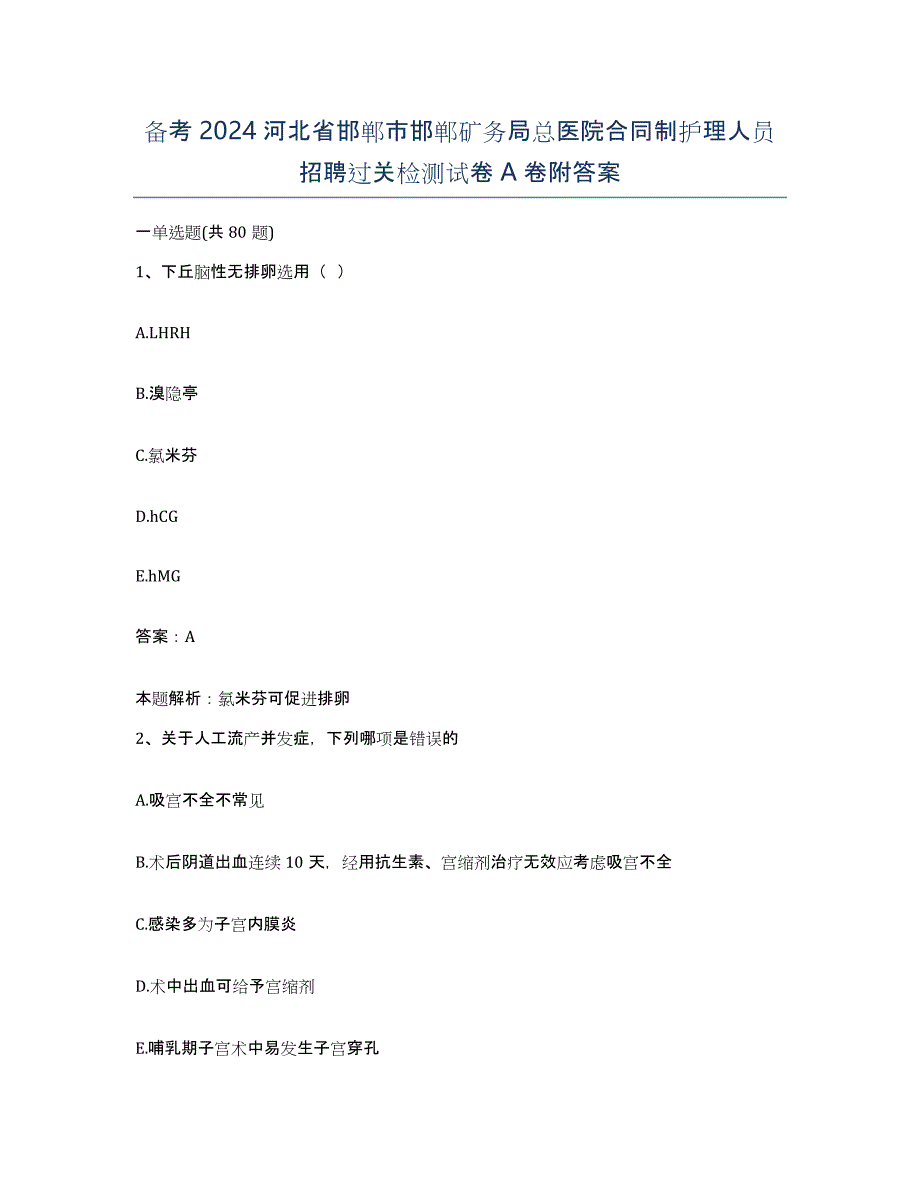 备考 2024 河北省邯郸市邯郸矿务局总医院合同制护理人员招聘过关检测试卷 A 卷附答案

一单选题(共 80 题)

1、下丘脑性无排卵选用（ ）

A.LHRH

B.溴隐亭

C.氯米芬

D.hCG

E.hMG

答案：A

本题解析：氯米芬可促进排卵

2、关于人工流产并发症，下列哪项是错误的

A.吸宫不全不常见

B.术后阴道出血连续 10 天，经用抗生素、宫缩剂治疗无效应考虑吸宫不全

C.感染多为子宫内膜炎

D.术中出血可给予宫缩剂

E.哺乳期子宫术中易发生子宫穿孔